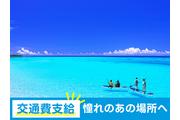 交通費支給 憧れのあの場所へ